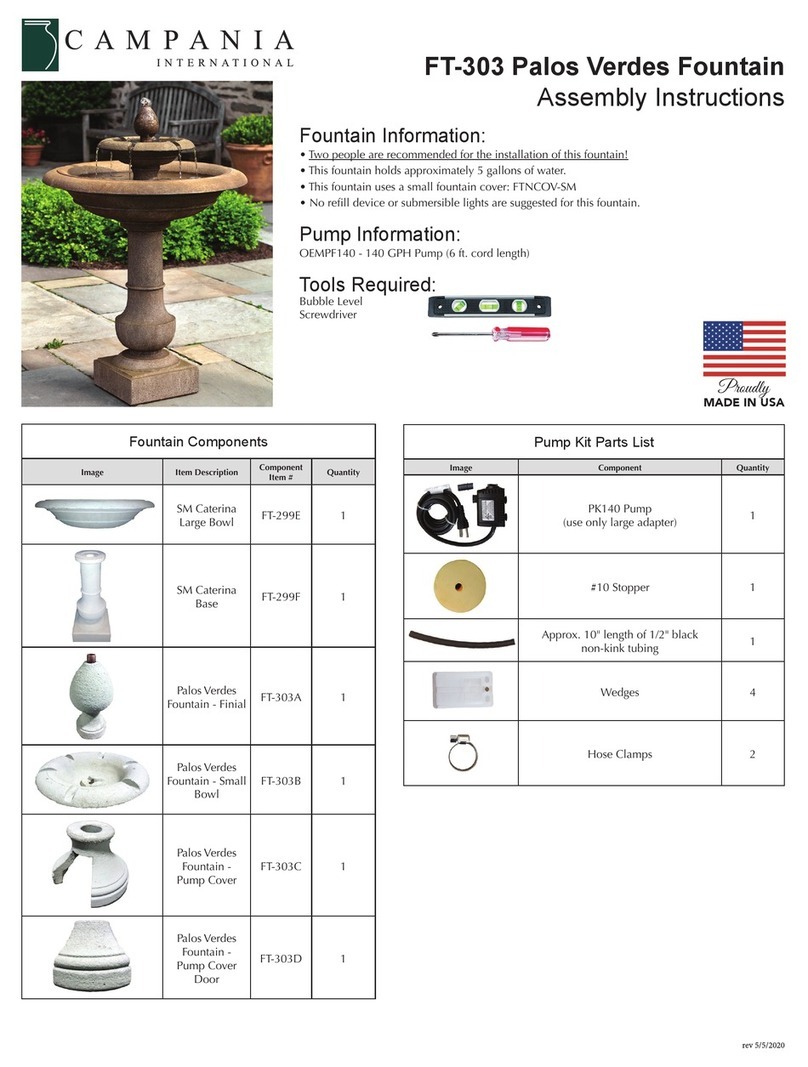 CAMPANIA
INTERNATIONAL

FT-303 Palos Verdes Fountain
Assembly Instructions

Fountain Information:
• Two people are recommended for the installation of this fountain!
• This fountain holds approximately 5 gallons of water.
• This fountain uses a small fountain cover: FTNCOV-SM
• No refill device or submersible lights are suggested for this fountain.

Pump Information:
OEMPF140 - 140 GPH Pump (6 ft. cord length)

Tools Required:
Bubble Level
Screwdriver

Proudly
MADE IN USA

Fountain Components

| Image | Item Description | Component Item # | Quantity |
|---|---|---|---|
| | SM Caterina Large Bowl | FT-299E | 1 |
| | SM Caterina Base | FT-299F | 1 |
| | Palos Verdes Fountain - Finial | FT-303A | 1 |
| | Palos Verdes Fountain - Small Bowl | FT-303B | 1 |
| | Palos Verdes Fountain - Pump Cover | FT-303C | 1 |
| | Palos Verdes Fountain - Pump Cover Door | FT-303D | 1 |

Pump Kit Parts List

| Image | Component | Quantity |
|---|---|---|
| | PK140 Pump (use only large adapter) | 1 |
| | #10 Stopper | 1 |
| | Approx. 10" length of 1/2" black non-kink tubing | 1 |
| | Wedges | 4 |
| | Hose Clamps | 2 |

rev 5/5/2020